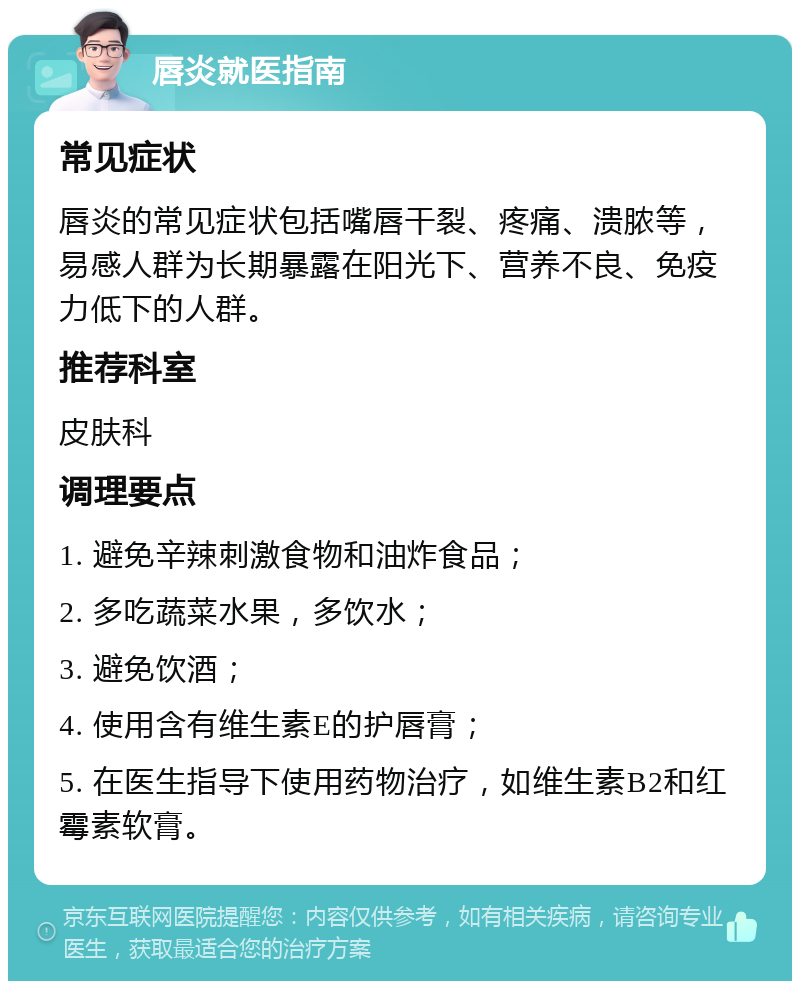 唇炎就医指南

常见症状

唇炎的常见症状包括嘴唇干裂、疼痛、溃脓等，易感人群为长期暴露在阳光下、营养不良、免疫力低下的人群。

推荐科室

皮肤科

调理要点

1. 避免辛辣刺激食物和油炸食品；

2. 多吃蔬菜水果，多饮水；

3. 避免饮酒；

4. 使用含有维生素E的护唇膏；

5. 在医生指导下使用药物治疗，如维生素B2和红霉素软膏。

京东互联网医院提醒您：内容仅供参考，如有相关疾病，请咨询专业医生，获取最适合您的治疗方案